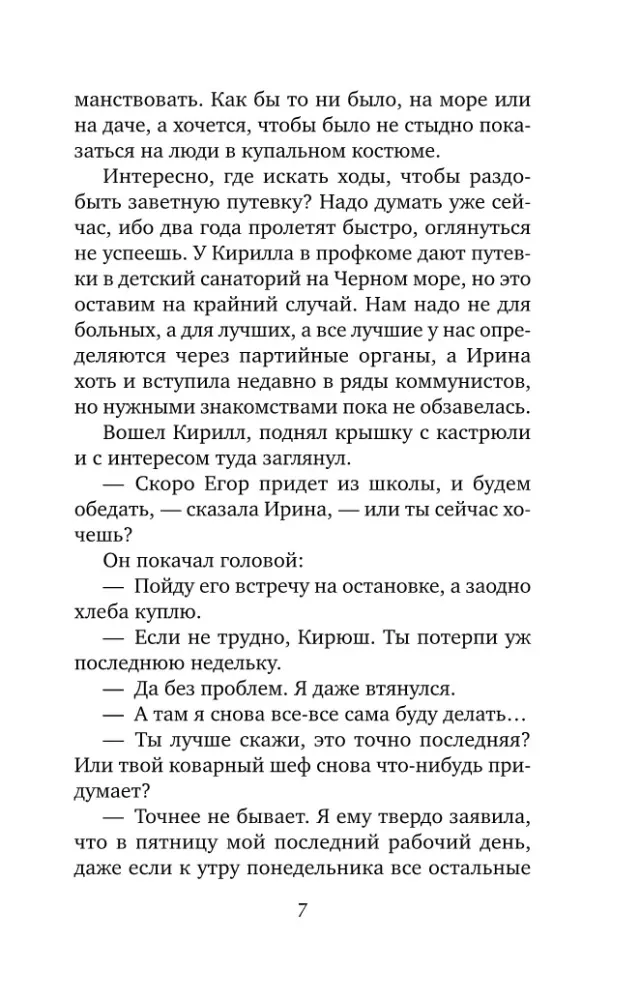 манствовать. Как бы то ни было, на море или на даче, а хочется, чтобы было не стыдно показаться на люди в купальном костюме.

Интересно, где искать ходы, чтобы раздобыть заветную путевку? Надо думать уже сейчас, ибо два года пролетят быстро, оглянуться не успеешь. У Кирилла в профкоме дают путевки в детский санаторий на Черном море, но это оставим на крайний случай. Нам надо не для больных, а для лучших, а все лучшие у нас определяются через партийные органы, а Ирина хоть и вступила недавно в ряды коммунистов, но нужными знакомствами пока не обзавелась.

Вошел Кирилл, поднял крышку с кастрюли и с интересом туда заглянул.

— Скоро Егор придет из школы, и будем обедать, — сказала Ирина, — или ты сейчас хочешь?

Он покачал головой:

— Пойду его встречу на остановке, а заодно хлеба куплю.

— Если не трудно, Кирюш. Ты потерпи уж последнюю недельку.

— Да без проблем. Я даже втянулся.

— А там я снова все-все сама буду делать…

— Ты лучше скажи, это точно последняя? Или твой коварный шеф снова что-нибудь придумает?

— Точнее не бывает. Я ему твердо заявила, что в пятницу мой последний рабочий день, даже если к утру понедельника все остальные

7